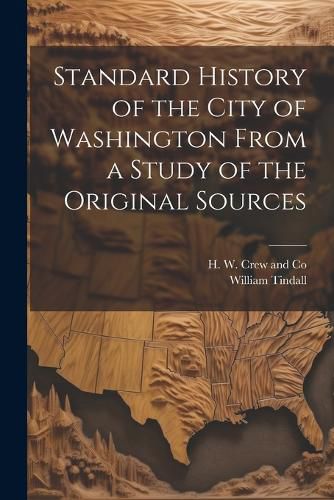 Standard History of the City of Washington From a Study of the Original Sources

H. W. Crew and Co
William Tindall